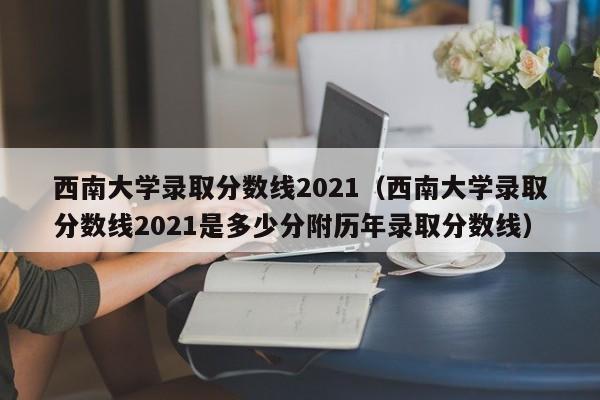 西南大学录取分数线2021（西南大学录取分数线2021是多少分附历年录取分数线）